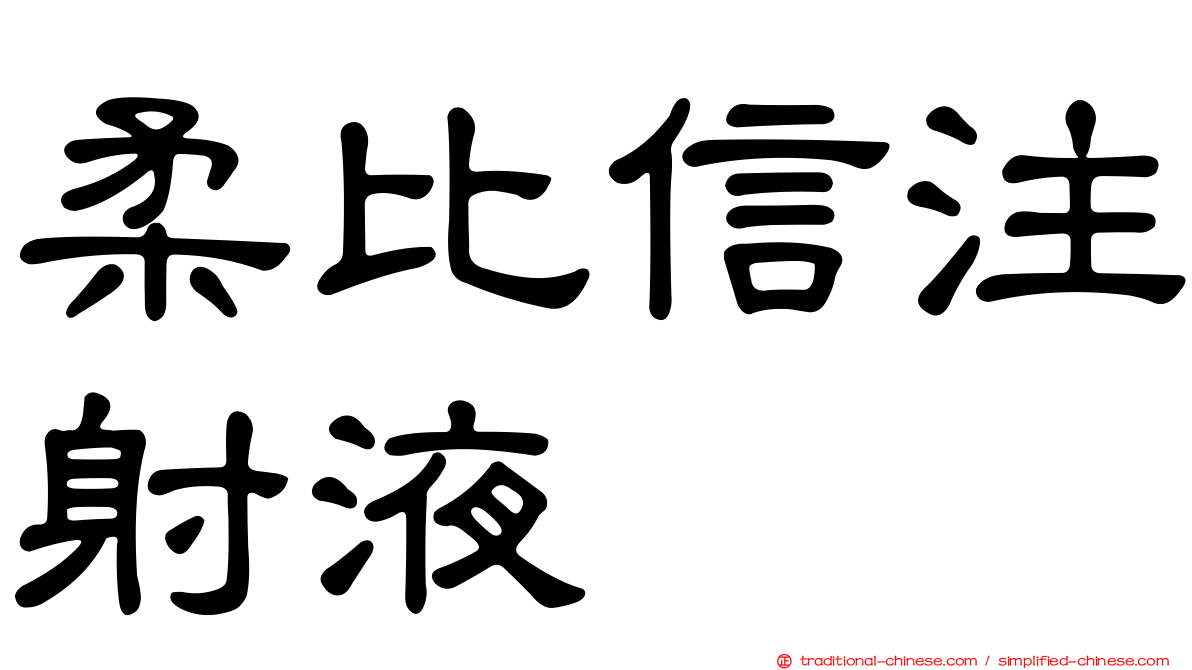 柔比信注射液

正 traditional-chinese.com / simplified-chinese.com